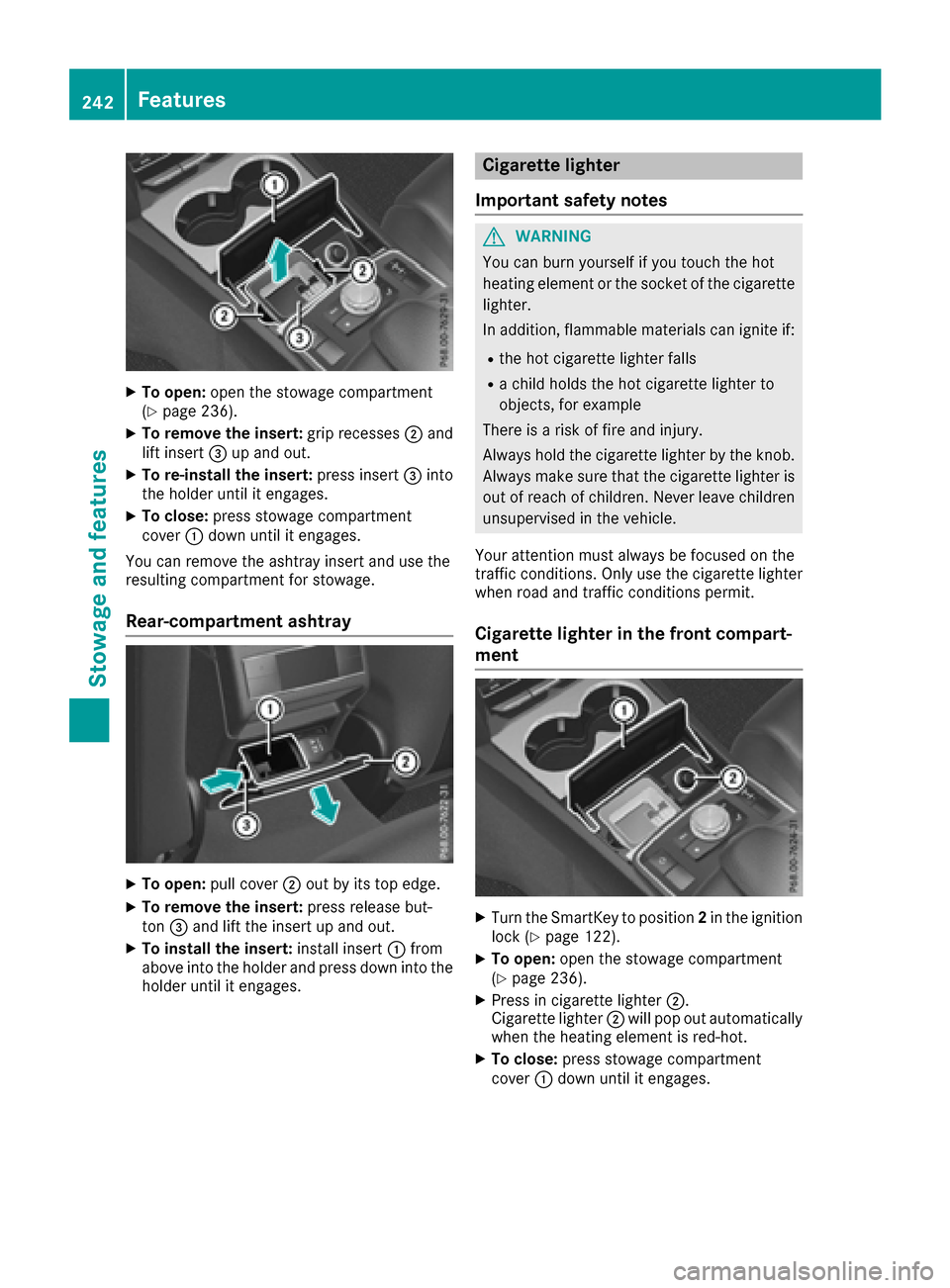 242 Features

Stowage and features

1
2
2
3
P68.00-7629-31

▶ To open: open the stowage compartment (▷ page 236).
▶ To remove the insert: grip recesses ② and lift insert ③ up and out.
▶ To re-install the insert: press insert ③ into the holder until it engages.
▶ To close: press stowage compartment cover ① down until it engages.

You can remove the ashtray insert and use the resulting compartment for stowage.

Rear-compartment ashtray

1
2
3
P68.00-7622-31

▶ To open: pull cover ② out by its top edge.
▶ To remove the insert: press release button ③ and lift the insert up and out.
▶ To install the insert: install insert ① from above into the holder and press down into the holder until it engages.

Cigarette lighter

Important safety notes

⚠ WARNING
You can burn yourself if you touch the hot heating element or the socket of the cigarette lighter.
In addition, flammable materials can ignite if:
• the hot cigarette lighter falls
• a child holds the hot cigarette lighter to objects, for example
There is a risk of fire and injury.
Always hold the cigarette lighter by the knob. Always make sure that the cigarette lighter is out of reach of children. Never leave children unsupervised in the vehicle.

Your attention must always be focused on the traffic conditions. Only use the cigarette lighter when road and traffic conditions permit.

Cigarette lighter in the front compartment

1
2
P68.00-7624-31

▶ Turn the SmartKey to position 2 in the ignition lock (▷ page 122).
▶ To open: open the stowage compartment (▷ page 236).
▶ Press in cigarette lighter ②.
Cigarette lighter ② will pop out automatically when the heating element is red-hot.
▶ To close: press stowage compartment cover ① down until it engages.

carmanualsonline.info